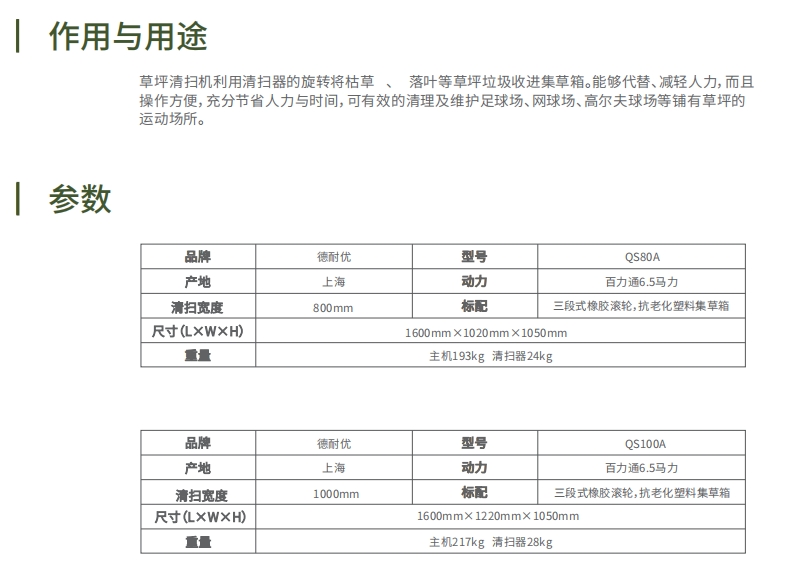 作用与用途

草坪清扫机利用清扫器的旋转将枯草 、 落叶等草坪垃圾收进集草箱。能够代替、减轻人力，而且操作方便，充分节省人力与时间，可有效的清理及维护足球场、网球场、高尔夫球场等铺有草坪的运动场所。

参数

| 品牌 | 德耐优 | 型号 | QS80A |
|---|---|---|---|
| 产地 | 上海 | 动力 | 百力通6.5马力 |
| 清扫宽度 | 800mm | 标配 | 三段式橡胶滚轮，抗老化塑料集草箱 |
| 尺寸(L×W×H) | 1600mm×1020mm×1050mm | | |
| 重量 | 主机193kg 清扫器24kg | | |

| 品牌 | 德耐优 | 型号 | QS100A |
|---|---|---|---|
| 产地 | 上海 | 动力 | 百力通6.5马力 |
| 清扫宽度 | 1000mm | 标配 | 三段式橡胶滚轮，抗老化塑料集草箱 |
| 尺寸(L×W×H) | 1600mm×1220mm×1050mm | | |
| 重量 | 主机217kg 清扫器28kg | | |